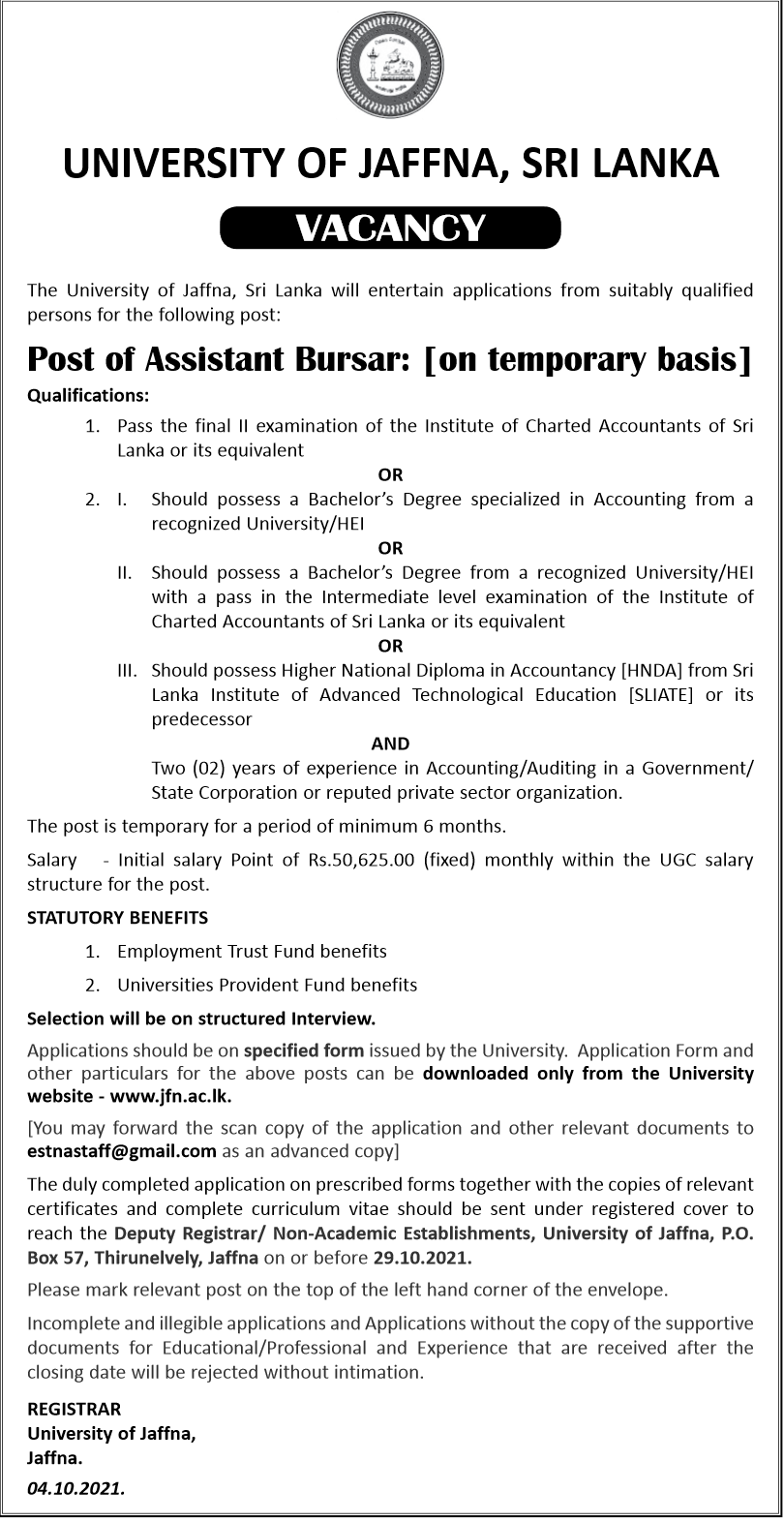 UNIVERSITY OF JAFFNA, SRI LANKA

VACANCY

The University of Jaffna, Sri Lanka will entertain applications from suitably qualified persons for the following post:

Post of Assistant Bursar: [on temporary basis]

Qualifications:

1. Pass the final II examination of the Institute of Charted Accountants of Sri Lanka or its equivalent

OR

2. I. Should possess a Bachelor's Degree specialized in Accounting from a recognized University/HEI

OR

II. Should possess a Bachelor's Degree from a recognized University/HEI with a pass in the Intermediate level examination of the Institute of Charted Accountants of Sri Lanka or its equivalent

OR

III. Should possess Higher National Diploma in Accountancy [HNDA] from Sri Lanka Institute of Advanced Technological Education [SLIATE] or its predecessor

AND

Two (02) years of experience in Accounting/Auditing in a Government/ State Corporation or reputed private sector organization.

The post is temporary for a period of minimum 6 months.

Salary - Initial salary Point of Rs.50,625.00 (fixed) monthly within the UGC salary structure for the post.

STATUTORY BENEFITS

1. Employment Trust Fund benefits

2. Universities Provident Fund benefits

Selection will be on structured Interview.

Applications should be on specified form issued by the University. Application Form and other particulars for the above posts can be downloaded only from the University website - www.jfn.ac.lk.

[You may forward the scan copy of the application and other relevant documents to estnastaff@gmail.com as an advanced copy]

The duly completed application on prescribed forms together with the copies of relevant certificates and complete curriculum vitae should be sent under registered cover to reach the Deputy Registrar/ Non-Academic Establishments, University of Jaffna, P.O. Box 57, Thirunelvely, Jaffna on or before 29.10.2021.

Please mark relevant post on the top of the left hand corner of the envelope.

Incomplete and illegible applications and Applications without the copy of the supportive documents for Educational/Professional and Experience that are received after the closing date will be rejected without intimation.

REGISTRAR
University of Jaffna,
Jaffna.

04.10.2021.